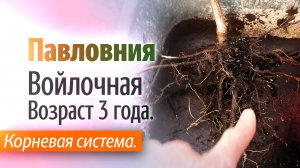 Павловния
Войлочная
Возраст 3 года.
Корневая система.